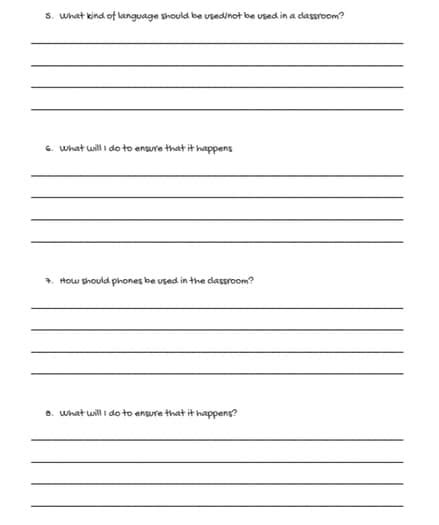 5. What kind of language should be used/not be used in a classroom?

6. What will I do to ensure that it happens

7. How should phones be used in the classroom?

8. What will I do to ensure that it happens?